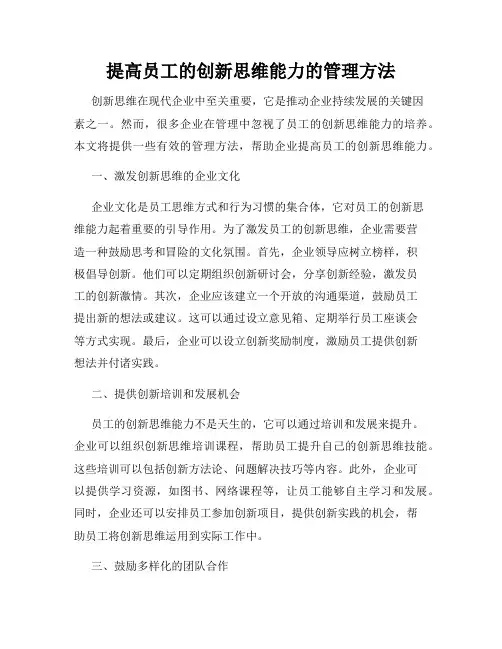 提高员工的创新思维能力的管理方法

创新思维在现代企业中至关重要，它是推动企业持续发展的关键因素之一。然而，很多企业在管理中忽视了员工的创新思维能力的培养。本文将提供一些有效的管理方法，帮助企业提高员工的创新思维能力。

一、激发创新思维的企业文化

企业文化是员工思维方式和行为习惯的集合体，它对员工的创新思维能力起着重要的引导作用。为了激发员工的创新思维，企业需要营造一种鼓励思考和冒险的文化氛围。首先，企业领导应树立榜样，积极倡导创新。他们可以定期组织创新研讨会，分享创新经验，激发员工的创新激情。其次，企业应该建立一个开放的沟通渠道，鼓励员工提出新的想法或建议。这可以通过设立意见箱、定期举行员工座谈会等方式实现。最后，企业可以设立创新奖励制度，激励员工提供创新想法并付诸实践。

二、提供创新培训和发展机会

员工的创新思维能力不是天生的，它可以通过培训和发展来提升。企业可以组织创新思维培训课程，帮助员工提升自己的创新思维技能。这些培训可以包括创新方法论、问题解决技巧等内容。此外，企业可以提供学习资源，如图书、网络课程等，让员工能够自主学习和发展。同时，企业还可以安排员工参加创新项目，提供创新实践的机会，帮助员工将创新思维运用到实际工作中。

三、鼓励多样化的团队合作